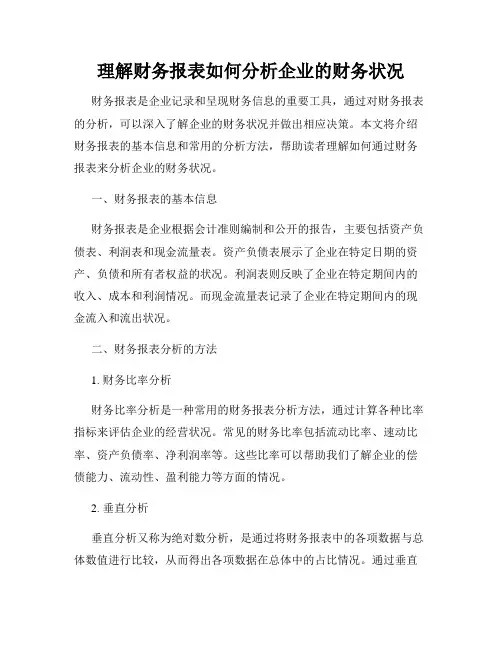 理解财务报表如何分析企业的财务状况

财务报表是企业记录和呈现财务信息的重要工具，通过对财务报表的分析，可以深入了解企业的财务状况并做出相应决策。本文将介绍财务报表的基本信息和常用的分析方法，帮助读者理解如何通过财务报表来分析企业的财务状况。

一、财务报表的基本信息

财务报表是企业根据会计准则编制和公开的报告，主要包括资产负债表、利润表和现金流量表。资产负债表展示了企业在特定日期的资产、负债和所有者权益的状况。利润表则反映了企业在特定期间内的收入、成本和利润情况。而现金流量表记录了企业在特定期间内的现金流入和流出状况。

二、财务报表分析的方法

1. 财务比率分析

财务比率分析是一种常用的财务报表分析方法，通过计算各种比率指标来评估企业的经营状况。常见的财务比率包括流动比率、速动比率、资产负债率、净利润率等。这些比率可以帮助我们了解企业的偿债能力、流动性、盈利能力等方面的情况。

2. 垂直分析

垂直分析又称为绝对数分析，是通过将财务报表中的各项数据与总体数值进行比较，从而得出各项数据在总体中的占比情况。通过垂直